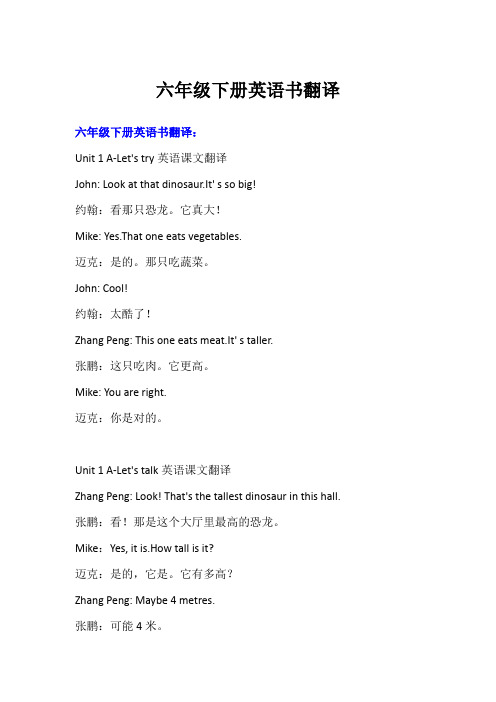 六年级下册英语书翻译

六年级下册英语书翻译：

Unit 1 A-Let's try 英语课文翻译

John: Look at that dinosaur.It' s so big!

约翰：看那只恐龙。它真大！

Mike: Yes.That one eats vegetables.

迈克：是的。那只吃蔬菜。

John: Cool!

约翰：太酷了！

Zhang Peng: This one eats meat.It' s taller.

张鹏：这只吃肉。它更高。

Mike: You are right.

迈克：你是对的。

Unit 1 A-Let's talk 英语课文翻译

Zhang Peng: Look! That's the tallest dinosaur in this hall.

张鹏：看！那是这个大厅里最高的恐龙。

Mike：Yes, it is.How tall is it?

迈克：是的，它是。它有多高？

Zhang Peng: Maybe 4 metres.

张鹏：可能 4 米。